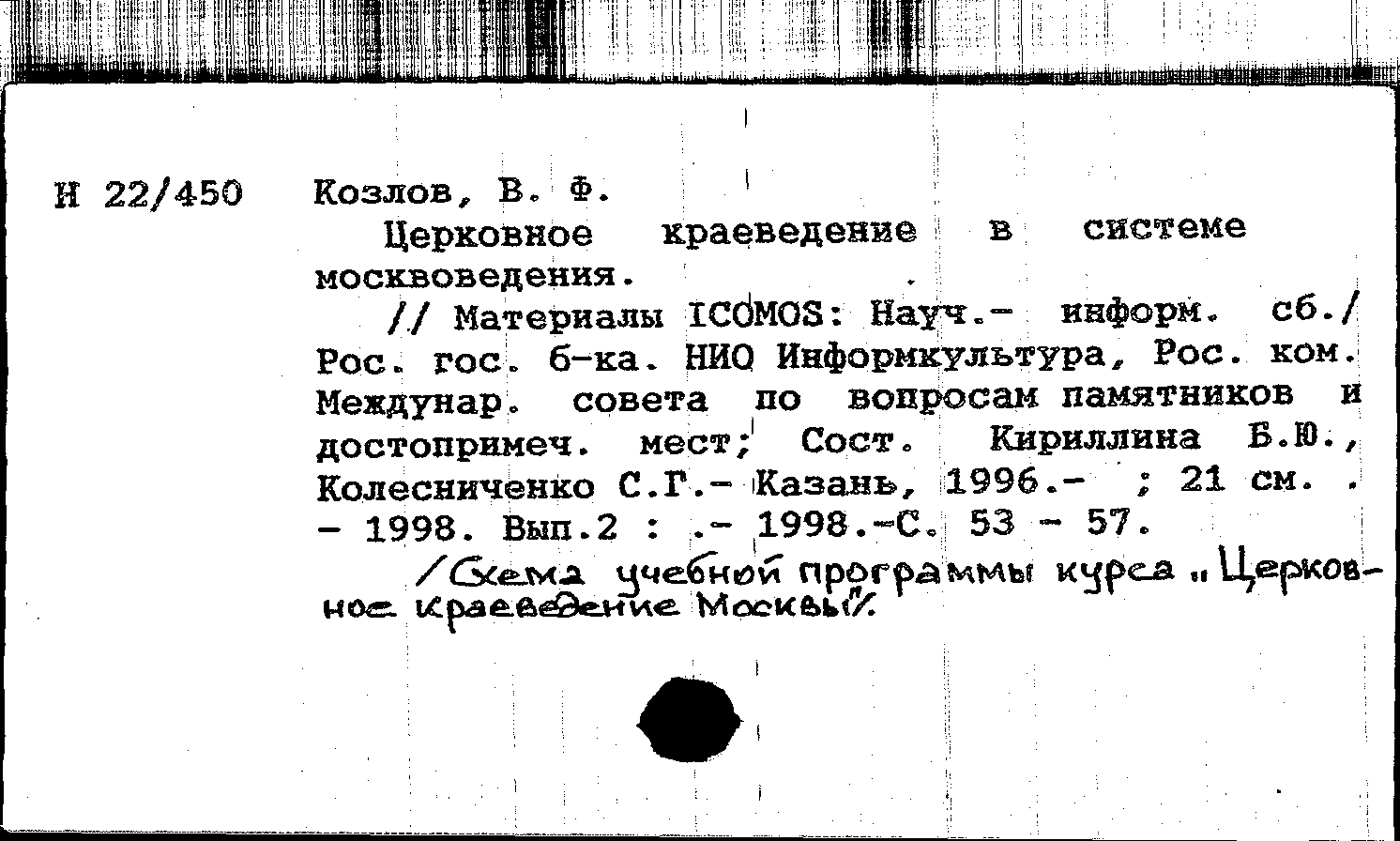 И 22/450 Козлов, В. Ф.

Церковное краеведение в системе москвоведения.

// Материалы ICOMOS: Науч.- информ. сб./ Рос. гос. б-ка. НИО Информкультура, Рос. ком. Междунар. совета по вопросам памятников и достопримеч. мест; Сост. Кириллина Б.Ю., Колесниченко С.Г.- Казань, 1996.- ; 21 см. . - 1998. Вып.2 : .- 1998.-С. 53 - 57.

/Схема учебной программы курса „Церковное краеведение Москвы"/.